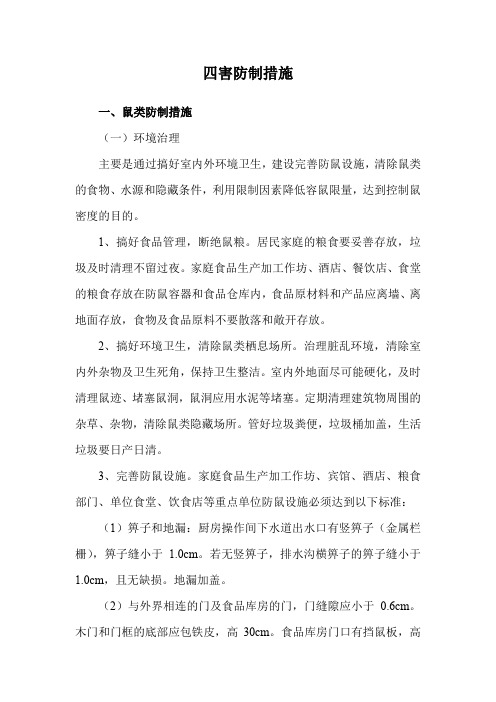 四害防制措施

一、鼠类防制措施

（一）环境治理

主要是通过搞好室内外环境卫生，建设完善防鼠设施，清除鼠类的食物、水源和隐藏条件，利用限制因素降低容鼠限量，达到控制鼠密度的目的。

1、搞好食品管理，断绝鼠粮。居民家庭的粮食要妥善存放，垃圾及时清理不留过夜。家庭食品生产加工作坊、酒店、餐饮店、食堂的粮食存放在防鼠容器和食品仓库内，食品原材料和产品应离墙、离地面存放，食物及食品原料不要散落和敞开存放。

2、搞好环境卫生，清除鼠类栖息场所。治理脏乱环境，清除室内外杂物及卫生死角，保持卫生整洁。室内外地面尽可能硬化，及时清理鼠迹、堵塞鼠洞，鼠洞应用水泥等堵塞。定期清理建筑物周围的杂草、杂物，清除鼠类隐藏场所。管好垃圾粪便，垃圾桶加盖，生活垃圾要日产日清。

3、完善防鼠设施。家庭食品生产加工作坊、宾馆、酒店、粮食部门、单位食堂、饮食店等重点单位防鼠设施必须达到以下标准：

（1）箅子和地漏：厨房操作间下水道出水口有竖箅子（金属栏栅），箅子缝小于 1.0cm。若无竖箅子，排水沟横箅子的箅子缝小于 1.0cm，且无缺损。地漏加盖。

（2）与外界相连的门及食品库房的门，门缝隙应小于 0.6cm。木门和门框的底部应包铁皮，高 30cm。食品库房门口有挡鼠板，高